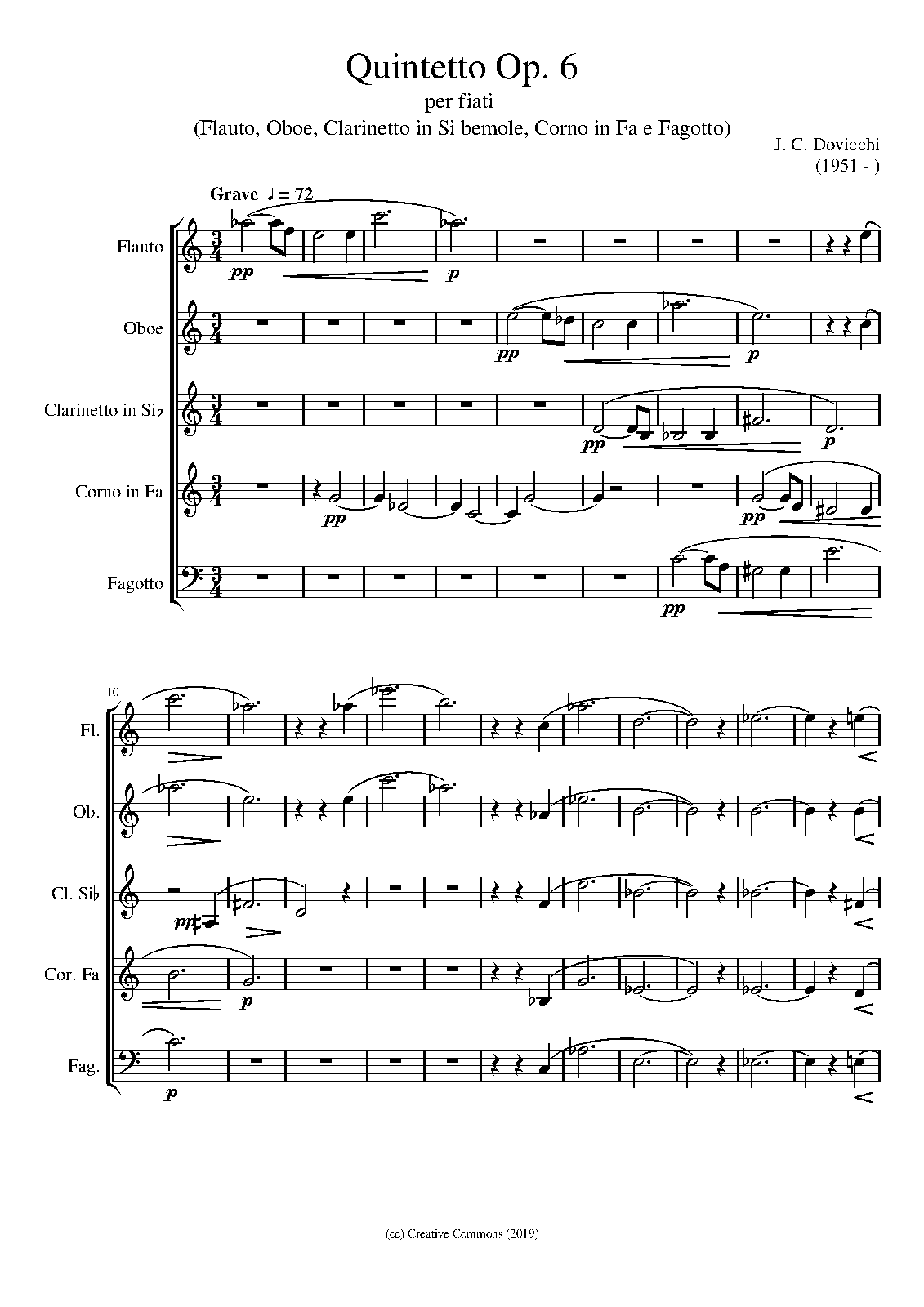 Quintetto Op. 6

per fiati

(Flauto, Oboe, Clarinetto in Si bemole, Corno in Fa e Fagotto)

J. C. Dovicchi
(1951 - )

Grave ♩ = 72

Flauto
pp p

Oboe
pp p

Clarinetto in Si♭
pp p

Corno in Fa
pp pp

Fagotto
pp

10

Fl.

Ob.

Cl. Si♭
pp

Cor. Fa
p

Fag.
p

(cc) Creative Commons (2019)